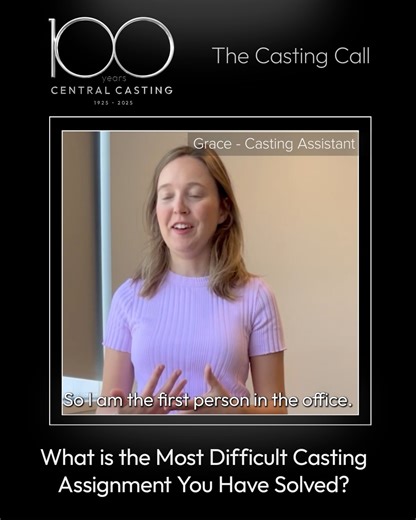 100
years
CENTRAL CASTING
1925 - 2025

The Casting Call

Grace - Casting Assistant

So I am the first person in the office.

What is the Most Difficult Casting Assignment You Have Solved?